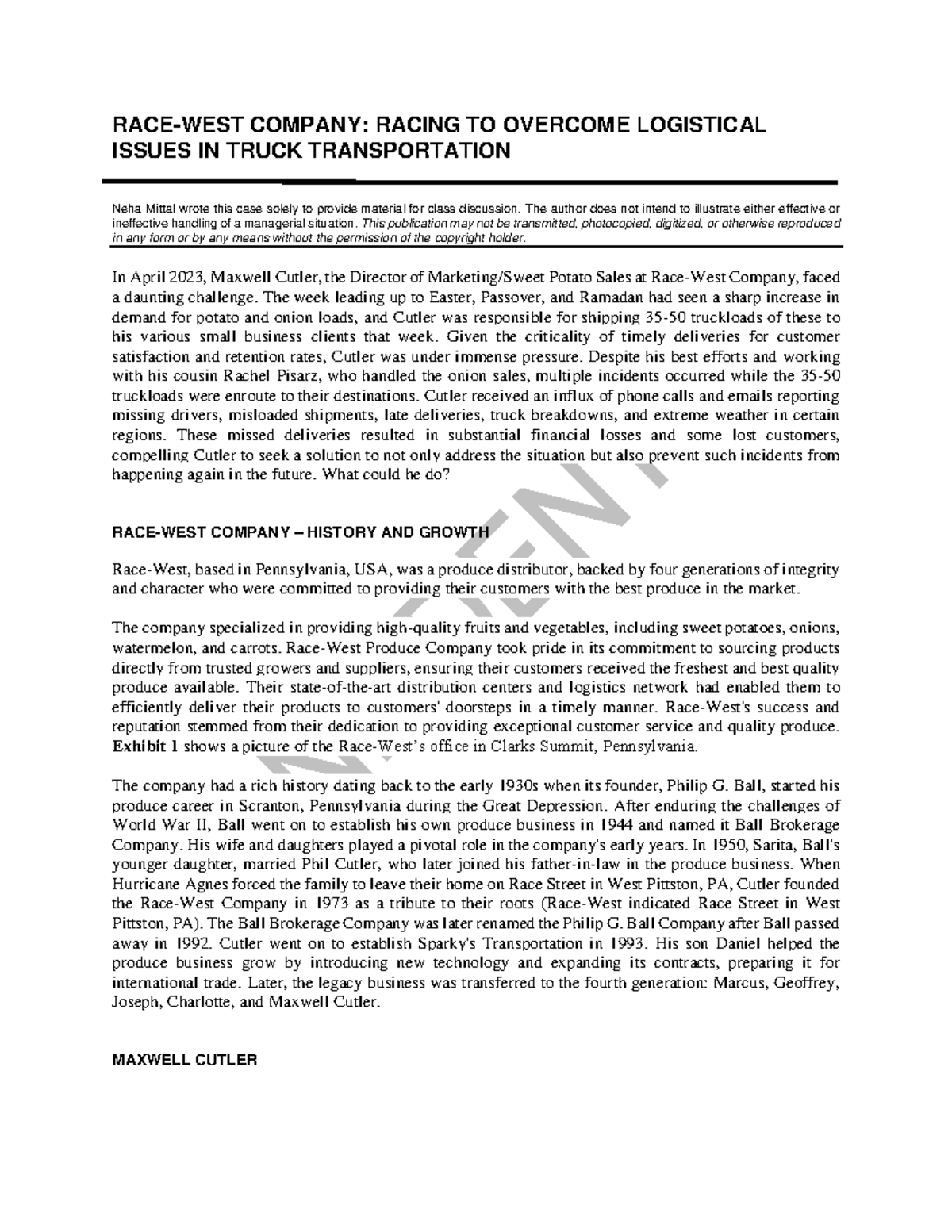 RACE-WEST COMPANY: RACING TO OVERCOME LOGISTICAL ISSUES IN TRUCK TRANSPORTATION

Neha Mittal wrote this case solely to provide material for class discussion. The author does not intend to illustrate either effective or ineffective handling of a managerial situation. This publication may not be transmitted, photocopied, digitized, or otherwise reproduced in any form or by any means without the permission of the copyright holder.

In April 2023, Maxwell Cutler, the Director of Marketing/Sweet Potato Sales at Race-West Company, faced a daunting challenge. The week leading up to Easter, Passover, and Ramadan had seen a sharp increase in demand for potato and onion loads, and Cutler was responsible for shipping 35-50 truckloads of these to his various small business clients that week. Given the criticality of timely deliveries for customer satisfaction and retention rates, Cutler was under immense pressure. Despite his best efforts and working with his cousin Rachel Pisarz, who handled the onion sales, multiple incidents occurred while the 35-50 truckloads were enroute to their destinations. Cutler received an influx of phone calls and emails reporting missing drivers, misloaded shipments, late deliveries, truck breakdowns, and extreme weather in certain regions. These missed deliveries resulted in substantial financial losses and some lost customers, compelling Cutler to seek a solution to not only address the situation but also prevent such incidents from happening again in the future. What could he do?

RACE-WEST COMPANY – HISTORY AND GROWTH

Race-West, based in Pennsylvania, USA, was a produce distributor, backed by four generations of integrity and character who were committed to providing their customers with the best produce in the market.

The company specialized in providing high-quality fruits and vegetables, including sweet potatoes, onions, watermelon, and carrots. Race-West Produce Company took pride in its commitment to sourcing products directly from trusted growers and suppliers, ensuring their customers received the freshest and best quality produce available. Their state-of-the-art distribution centers and logistics network had enabled them to efficiently deliver their products to customers' doorsteps in a timely manner. Race-West's success and reputation stemmed from their dedication to providing exceptional customer service and quality produce. Exhibit 1 shows a picture of the Race-West's office in Clarks Summit, Pennsylvania.

The company had a rich history dating back to the early 1930s when its founder, Philip G. Ball, started his produce career in Scranton, Pennsylvania during the Great Depression. After enduring the challenges of World War II, Ball went on to establish his own produce business in 1944 and named it Ball Brokerage Company. His wife and daughters played a pivotal role in the company's early years. In 1950, Sarita, Ball's younger daughter, married Phil Cutler, who later joined his father-in-law in the produce business. When Hurricane Agnes forced the family to leave their home on Race Street in West Pittston, PA, Cutler founded the Race-West Company in 1973 as a tribute to their roots (Race-West indicated Race Street in West Pittston, PA). The Ball Brokerage Company was later renamed the Philip G. Ball Company after Ball passed away in 1992. Cutler went on to establish Sparky's Transportation in 1993. His son Daniel helped the produce business grow by introducing new technology and expanding its contracts, preparing it for international trade. Later, the legacy business was transferred to the fourth generation: Marcus, Geoffrey, Joseph, Charlotte, and Maxwell Cutler.

MAXWELL CUTLER